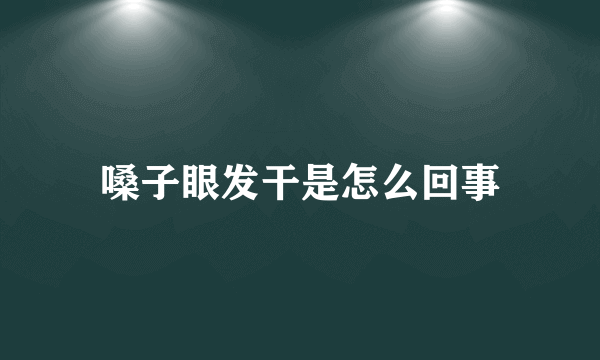 嗓子眼发干是怎么回事